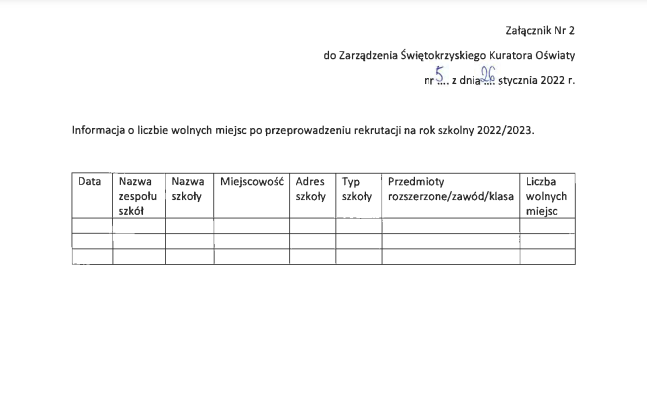 Załącznik Nr 2

do Zarządzenia Świętokrzyskiego Kuratora Oświaty

nr 5... z dnia 26... stycznia 2022 r.

Informacja o liczbie wolnych miejsc po przeprowadzeniu rekrutacji na rok szkolny 2022/2023.

| Data | Nazwa zespołu szkół | Nazwa szkoły | Miejscowość | Adres szkoły | Typ szkoły | Przedmioty rozszerzone/zawód/klasa | Liczba wolnych miejsc |
|---|---|---|---|---|---|---|---|
| | | | | | | | |
| | | | | | | | |
| | | | | | | | |